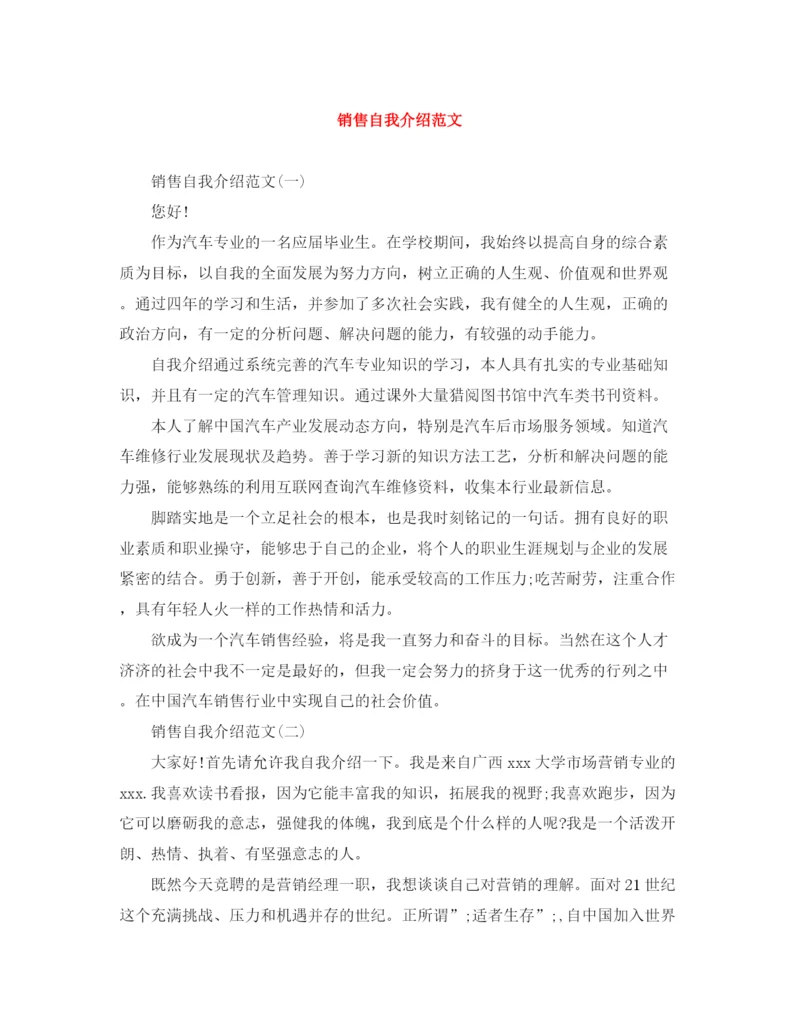 销售自我介绍范文

销售自我介绍范文(一)

您好!

作为汽车专业的一名应届毕业生。在学校期间，我始终以提高自身的综合素质为目标，以自我的全面发展为努力方向，树立正确的人生观、价值观和世界观。通过四年的学习和生活，并参加了多次社会实践，我有健全的人生观，正确的政治方向，有一定的分析问题、解决问题的能力，有较强的动手能力。

自我介绍通过系统完善的汽车专业知识的学习，本人具有扎实的专业基础知识，并且有一定的汽车管理知识。通过课外大量猎阅图书馆中汽车类书刊资料。

本人了解中国汽车产业发展动态方向，特别是汽车后市场服务领域。知道汽车维修行业发展现状及趋势。善于学习新的知识方法工艺，分析和解决问题的能力强，能够熟练的利用互联网查询汽车维修资料，收集本行业最新信息。

脚踏实地是一个立足社会的根本，也是我时刻铭记的一句话。拥有良好的职业素质和职业操守，能够忠于自己的企业，将个人的职业生涯规划与企业的发展紧密的结合。勇于创新，善于开创，能承受较高的工作压力;吃苦耐劳，注重合作，具有年轻人火一样的工作热情和活力。

欲成为一个汽车销售经验，将是我一直努力和奋斗的目标。当然在这个人才济济的社会中我不一定是最好的，但我一定会努力的挤身于这一优秀的行列之中。在中国汽车销售行业中实现自己的社会价值。

销售自我介绍范文(二)

大家好!首先请允许我自我介绍一下。我是来自广西 xxx 大学市场营销专业的 xxx.我喜欢读书看报，因为它能丰富我的知识，拓展我的视野;我喜欢跑步，因为它可以磨砺我的意志，强健我的体魄，我到底是个什么样的人呢?我是一个活泼开朗、热情、执着、有坚强意志的人。

既然今天竞聘的是营销经理一职，我想谈谈自己对营销的理解。面对 21 世纪这个充满挑战、压力和机遇并存的世纪。正所谓”;适者生存”;,自中国加入世界